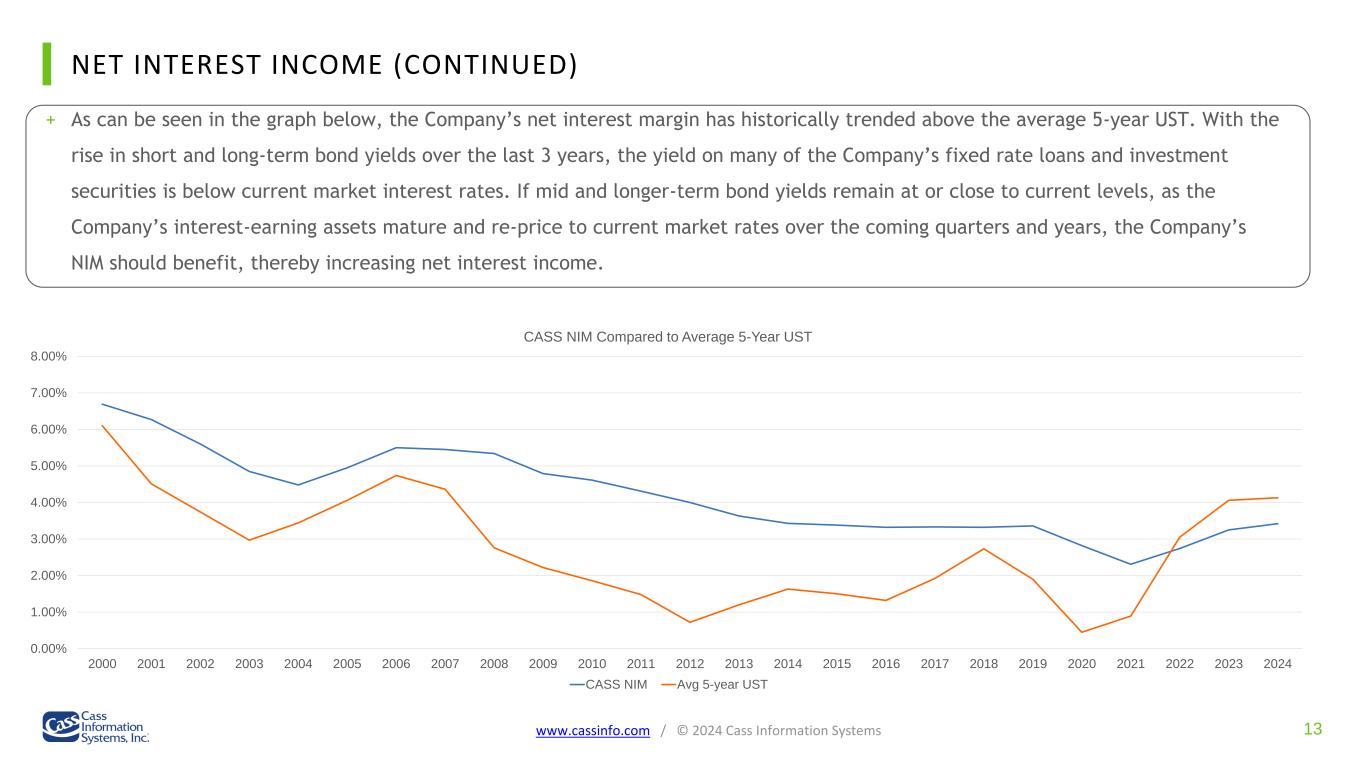 NET INTEREST INCOME (CONTINUED)

+ As can be seen in the graph below, the Company's net interest margin has historically trended above the average 5-year UST. With the rise in short and long-term bond yields over the last 3 years, the yield on many of the Company's fixed rate loans and investment securities is below current market interest rates. If mid and longer-term bond yields remain at or close to current levels, as the Company's interest-earning assets mature and re-price to current market rates over the coming quarters and years, the Company's NIM should benefit, thereby increasing net interest income.

CASS NIM Compared to Average 5-Year UST

8.00%
7.00%
6.00%
5.00%
4.00%
3.00%
2.00%
1.00%
0.00%

2000 2001 2002 2003 2004 2005 2006 2007 2008 2009 2010 2011 2012 2013 2014 2015 2016 2017 2018 2019 2020 2021 2022 2023 2024

CASS NIM Avg 5-year UST

Cass Information Systems, Inc.

www.cassinfo.com / © 2024 Cass Information Systems

13